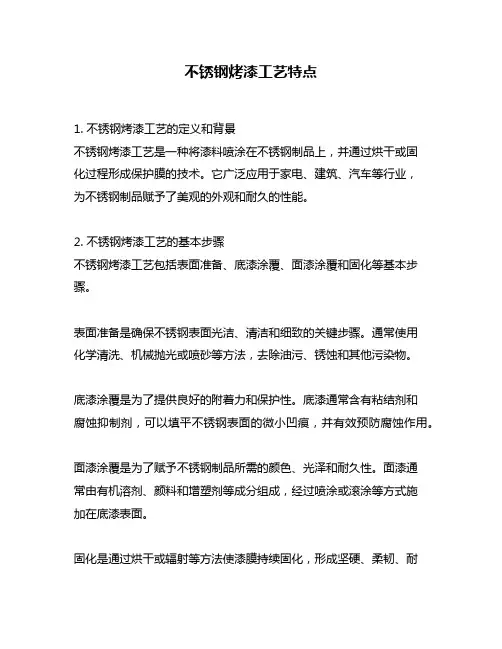 不锈钢烤漆工艺特点

1. 不锈钢烤漆工艺的定义和背景
不锈钢烤漆工艺是一种将漆料喷涂在不锈钢制品上，并通过烘干或固化过程形成保护膜的技术。它广泛应用于家电、建筑、汽车等行业，为不锈钢制品赋予了美观的外观和耐久的性能。

2. 不锈钢烤漆工艺的基本步骤
不锈钢烤漆工艺包括表面准备、底漆涂覆、面漆涂覆和固化等基本步骤。

表面准备是确保不锈钢表面光洁、清洁和细致的关键步骤。通常使用化学清洗、机械抛光或喷砂等方法，去除油污、锈蚀和其他污染物。

底漆涂覆是为了提供良好的附着力和保护性。底漆通常含有粘结剂和腐蚀抑制剂，可以填平不锈钢表面的微小凹痕，并有效预防腐蚀作用。

面漆涂覆是为了赋予不锈钢制品所需的颜色、光泽和耐久性。面漆通常由有机溶剂、颜料和增塑剂等成分组成，经过喷涂或滚涂等方式施加在底漆表面。

固化是通过烘干或辐射等方法使漆膜持续固化，形成坚硬、柔韧、耐